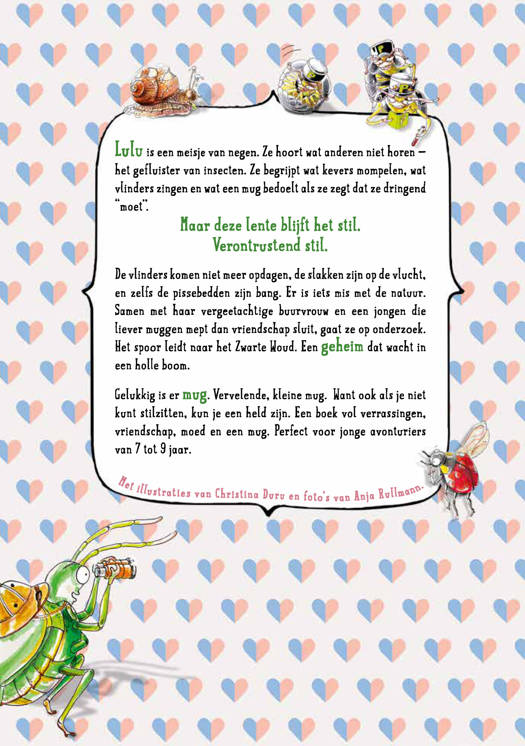 Lulu is een meisje van negen. Ze hoort wat anderen niet horen – het gefluister van insecten. Ze begrijpt wat kevers mompelen, wat vlinders zingen en wat een mug bedoelt als ze zegt dat ze dringend "moet".

Maar deze lente blijft het stil.
Verontrustend stil.

De vlinders komen niet meer opdagen, de slakken zijn op de vlucht, en zelfs de pissebedden zijn bang. Er is iets mis met de natuur. Samen met haar vergeetachtige buurvrouw en een jongen die liever muggen mept dan vriendschap sluit, gaat ze op onderzoek. Het spoor leidt naar het Zwarte Woud. Een geheim dat wacht in een holle boom.

Gelukkig is er mug. Vervelende, kleine mug. Want ook als je niet kunt stilzitten, kun je een held zijn. Een boek vol verrassingen, vriendschap, moed en een mug. Perfect voor jonge avonturiers van 7 tot 9 jaar.

Met illustraties van Christina Duru en foto's van Anja Rullmann.